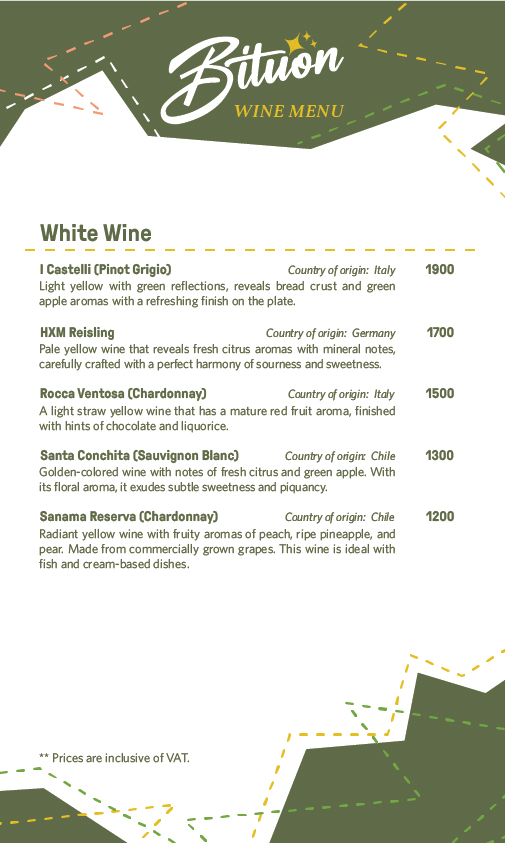 Bituon
WINE MENU

White Wine

I Castelli (Pinot Grigio) Country of origin: Italy 1900
Light yellow with green reflections, reveals bread crust and green apple aromas with a refreshing finish on the plate.

HXM Reisling Country of origin: Germany 1700
Pale yellow wine that reveals fresh citrus aromas with mineral notes, carefully crafted with a perfect harmony of sourness and sweetness.

Rocca Ventosa (Chardonnay) Country of origin: Italy 1500
A light straw yellow wine that has a mature red fruit aroma, finished with hints of chocolate and liquorice.

Santa Conchita (Sauvignon Blanc) Country of origin: Chile 1300
Golden-colored wine with notes of fresh citrus and green apple. With its floral aroma, it exudes subtle sweetness and piquancy.

Sanama Reserva (Chardonnay) Country of origin: Chile 1200
Radiant yellow wine with fruity aromas of peach, ripe pineapple, and pear. Made from commercially grown grapes. This wine is ideal with fish and cream-based dishes.

** Prices are inclusive of VAT.